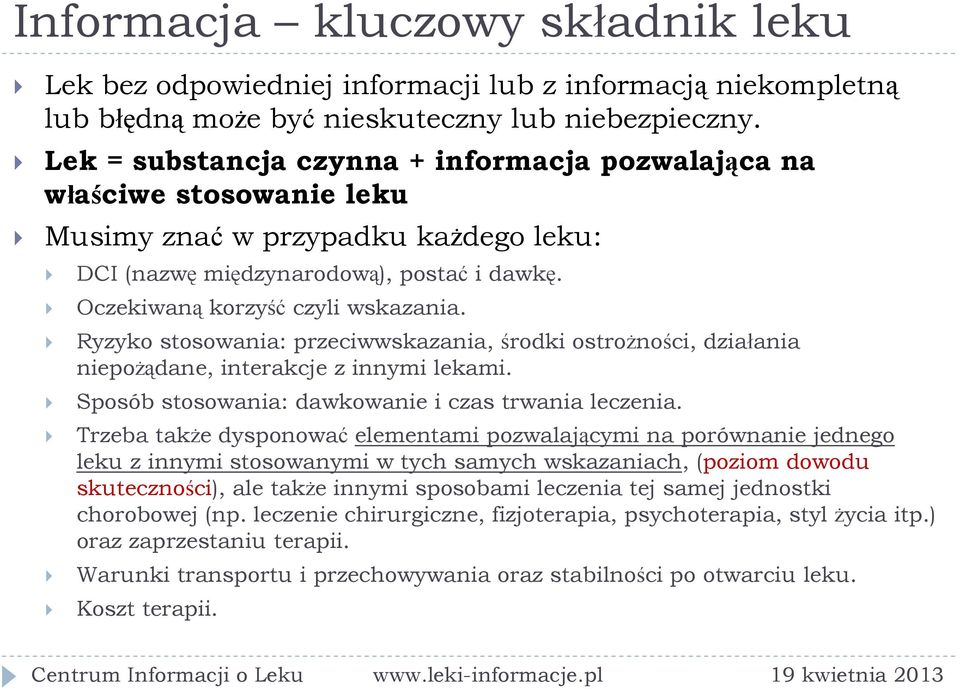 Informacja – kluczowy składnik leku

Lek bez odpowiedniej informacji lub z informacją niekompletną lub błędną może być nieskuteczny lub niebezpieczny.

Lek = substancja czynna + informacja pozwalająca na właściwe stosowanie leku

Musimy znać w przypadku każdego leku:

DCI (nazwę międzynarodową), postać i dawkę.

Oczekiwaną korzyść czyli wskazania.

Ryzyko stosowania: przeciwwskazania, środki ostrożności, działania niepożądane, interakcje z innymi lekami.

Sposób stosowania: dawkowanie i czas trwania leczenia.

Trzeba także dysponować elementami pozwalającymi na porównanie jednego leku z innymi stosowanymi w tych samych wskazaniach, (poziom dowodu skuteczności), ale także innymi sposobami leczenia tej samej jednostki chorobowej (np. leczenie chirurgiczne, fizjoterapia, psychoterapia, styl życia itp.) oraz zaprzestaniu terapii.

Warunki transportu i przechowywania oraz stabilności po otwarciu leku.

Koszt terapii.

Centrum Informacji o Leku www.leki-informacje.pl 19 kwietnia 2013